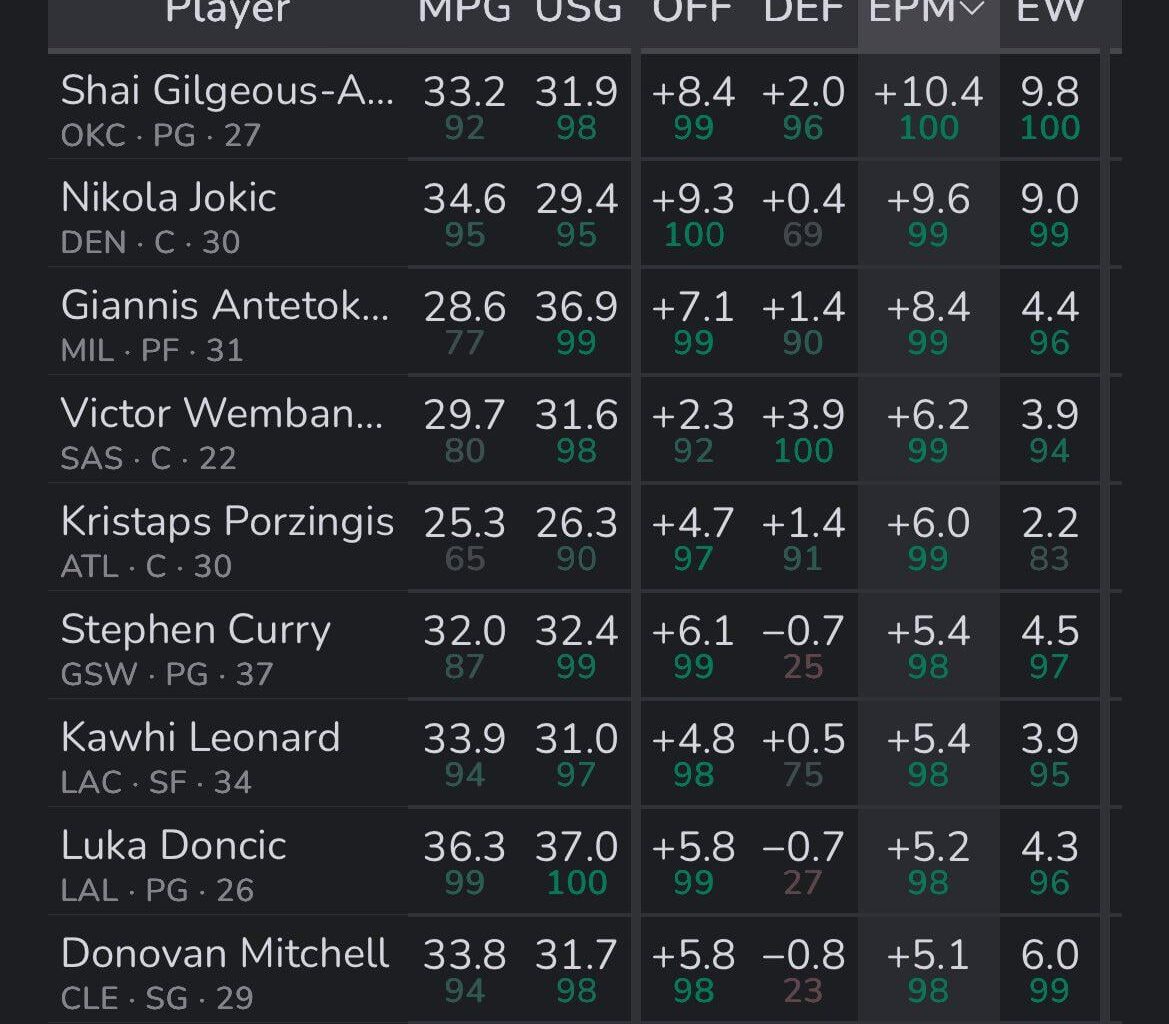 | Player | MPG | USG | OFF | DEF | EPM | EW |
|---|---|---|---|---|---|---|
| Shai Gilgeous-A... OKC · PG · 27 | 33.2 92 | 31.9 98 | +8.4 99 | +2.0 96 | +10.4 100 | 9.8 100 |
| Nikola Jokic DEN · C · 30 | 34.6 95 | 29.4 95 | +9.3 100 | +0.4 69 | +9.6 99 | 9.0 99 |
| Giannis Antetok... MIL · PF · 31 | 28.6 77 | 36.9 99 | +7.1 99 | +1.4 90 | +8.4 99 | 4.4 96 |
| Victor Wemban... SAS · C · 22 | 29.7 80 | 31.6 98 | +2.3 92 | +3.9 100 | +6.2 99 | 3.9 94 |
| Kristaps Porzingis ATL · C · 30 | 25.3 65 | 26.3 90 | +4.7 97 | +1.4 91 | +6.0 99 | 2.2 83 |
| Stephen Curry GSW · PG · 37 | 32.0 87 | 32.4 99 | +6.1 99 | −0.7 25 | +5.4 98 | 4.5 97 |
| Kawhi Leonard LAC · SF · 34 | 33.9 94 | 31.0 97 | +4.8 98 | +0.5 75 | +5.4 98 | 3.9 95 |
| Luka Doncic LAL · PG · 26 | 36.3 99 | 37.0 100 | +5.8 99 | −0.7 27 | +5.2 98 | 4.3 96 |
| Donovan Mitchell CLE · SG · 29 | 33.8 94 | 31.7 98 | +5.8 98 | −0.8 23 | +5.1 98 | 6.0 99 |